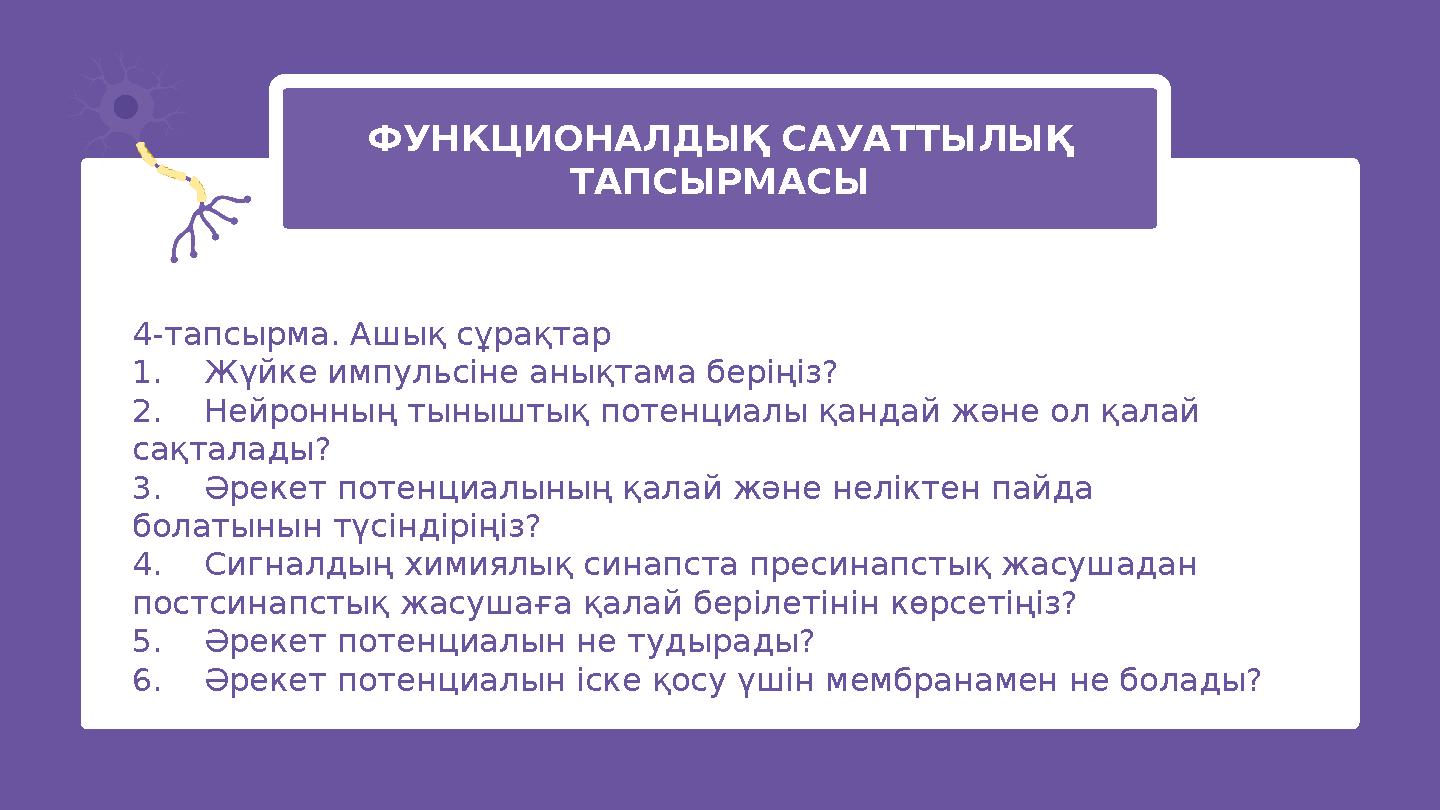 ФУНКЦИОНАЛДЫҚ САУАТТЫЛЫҚ ТАПСЫРМАСЫ

4-тапсырма. Ашық сұрақтар
1. Жүйке импульсіне анықтама беріңіз?
2. Нейронның тыныштық потенциалы қандай және ол қалай сақталады?
3. Әрекет потенциалының қалай және неліктен пайда болатынын түсіндіріңіз?
4. Сигналдың химиялық синапста пресинапстық жасушадан постсинапстық жасушаға қалай берілетінін көрсетіңіз?
5. Әрекет потенциалын не тудырады?
6. Әрекет потенциалын іске қосу үшін мембранамен не болады?